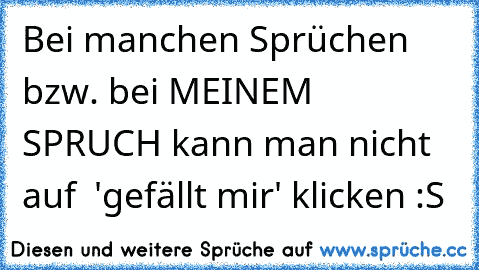 Bei manchen Sprüchen bzw. bei MEINEM SPRUCH kann man nicht auf 'gefällt mir' klicken :S

Diesen und weitere Sprüche auf www.sprüche.cc